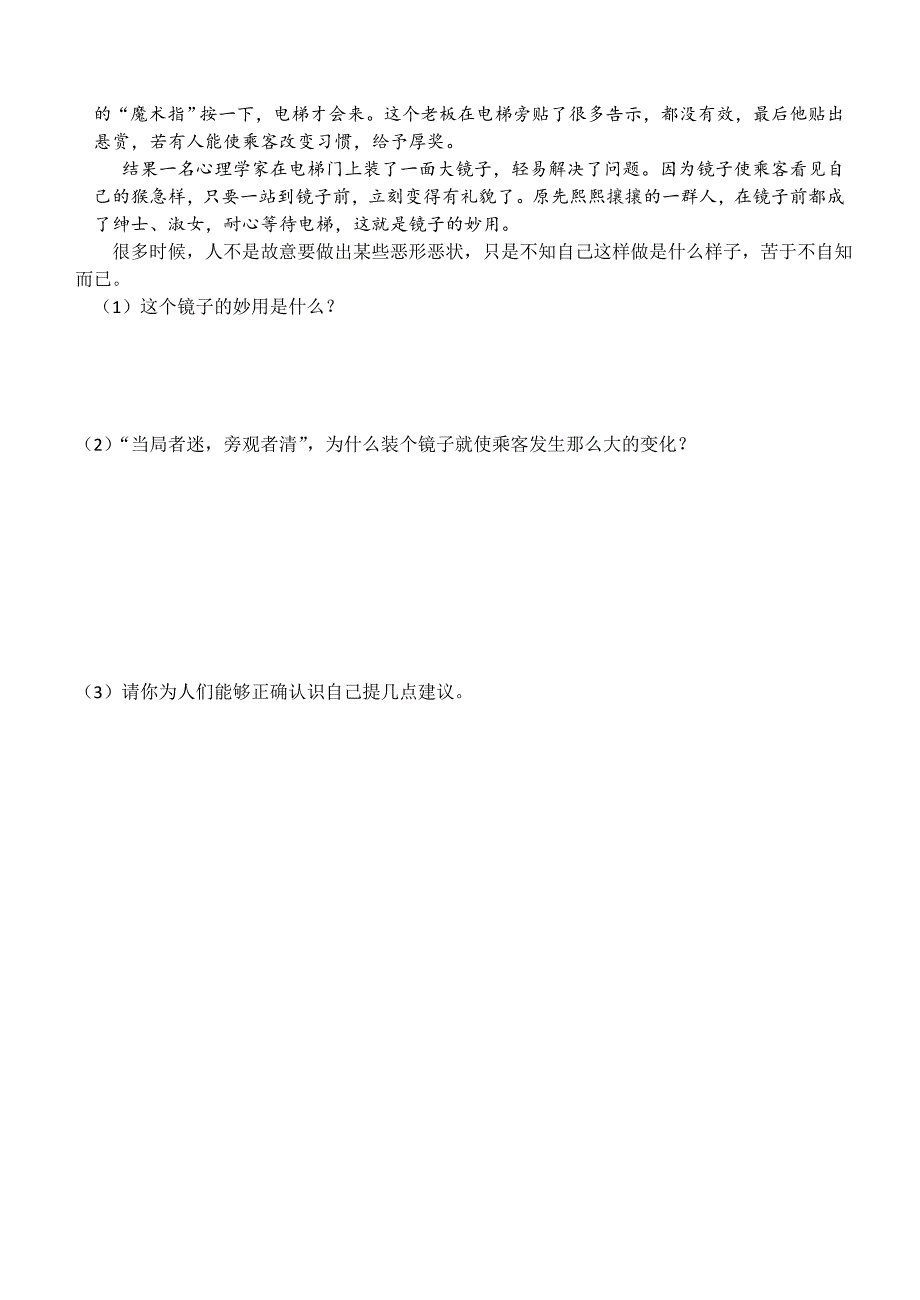 的“魔术指”按一下，电梯才会来。这个老板在电梯旁贴了很多告示，都没有效，最后他贴出悬赏，若有人能使乘客改变习惯，给予厚奖。

结果一名心理学家在电梯门上装了一面大镜子，轻易解决了问题。因为镜子使乘客看见自己的猴急样，只要一站到镜子前，立刻变得有礼貌了。原先熙熙攘攘的一群人，在镜子前都成了绅士、淑女，耐心等待电梯，这就是镜子的妙用。

很多时候，人不是故意要做出某些恶形恶状，只是不知自己这样做是什么样子，苦于不自知而已。

（1）这个镜子的妙用是什么？

（2）“当局者迷，旁观者清”，为什么装个镜子就使乘客发生那么大的变化？

（3）请你为人们能够正确认识自己提几点建议。